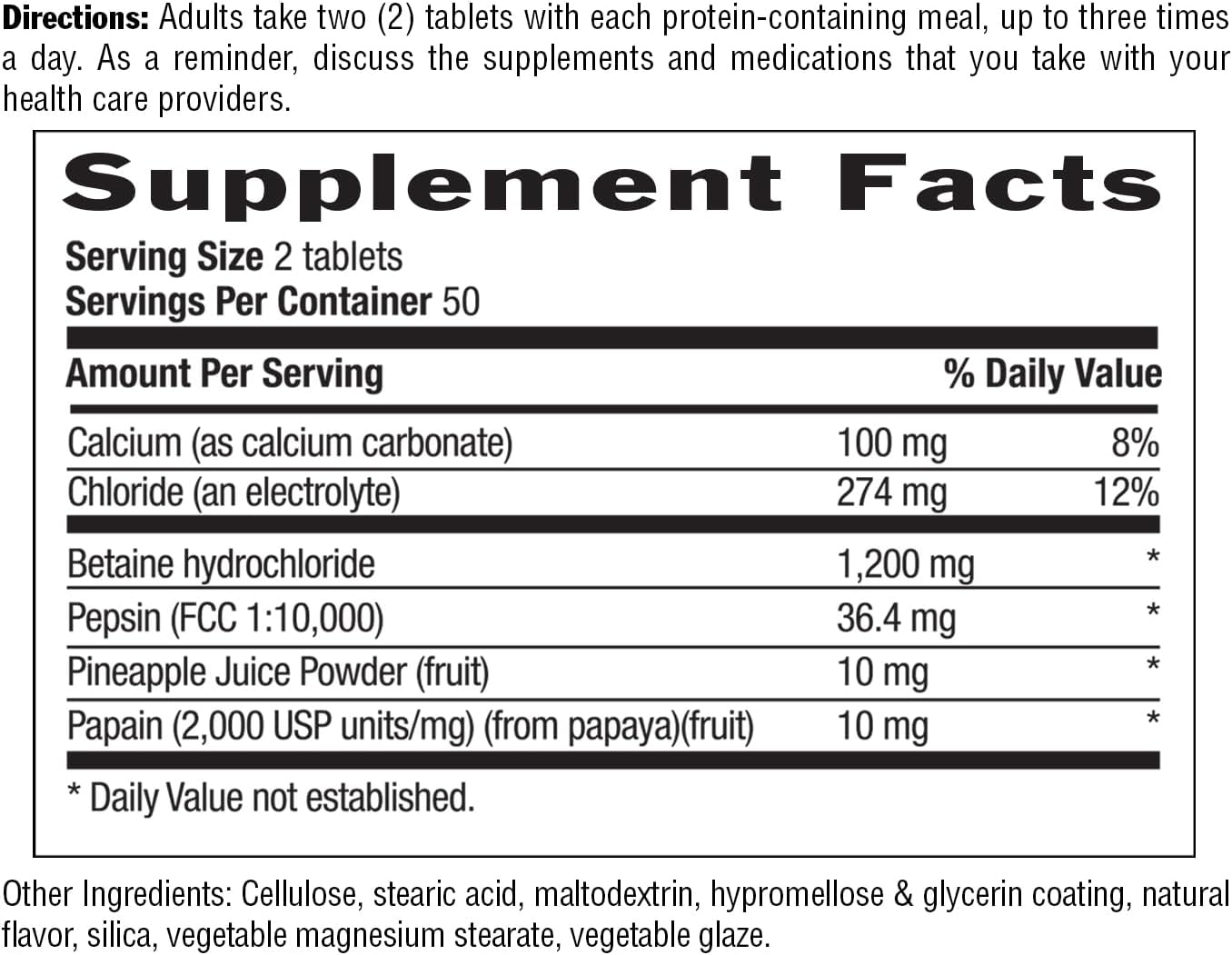 Directions: Adults take two (2) tablets with each protein-containing meal, up to three times a day. As a reminder, discuss the supplements and medications that you take with your health care providers.

Supplement Facts

Serving Size 2 tablets
Servings Per Container 50

| Amount Per Serving | | % Daily Value |
|---|---|---|
| Calcium (as calcium carbonate) | 100 mg | 8% |
| Chloride (an electrolyte) | 274 mg | 12% |
| Betaine hydrochloride | 1,200 mg | * |
| Pepsin (FCC 1:10,000) | 36.4 mg | * |
| Pineapple Juice Powder (fruit) | 10 mg | * |
| Papain (2,000 USP units/mg) (from papaya)(fruit) | 10 mg | * |

* Daily Value not established.

Other Ingredients: Cellulose, stearic acid, maltodextrin, hypromellose & glycerin coating, natural flavor, silica, vegetable magnesium stearate, vegetable glaze.